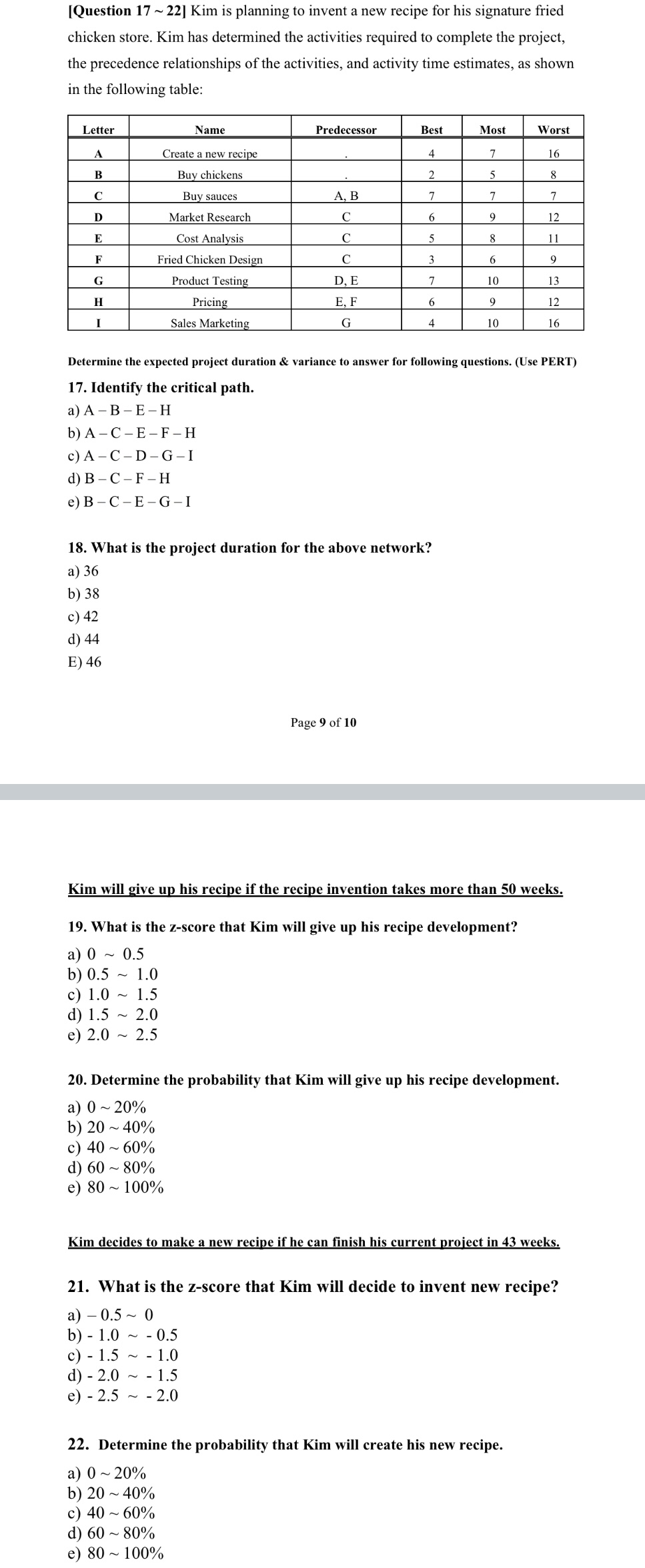 [Question 17 ~ 22] Kim is planning to invent a new recipe for his signature fried chicken store. Kim has determined the activities required to complete the project, the precedence relationships of the activities, and activity time estimates, as shown in the following table:

| Letter | Name | Predecessor | Best | Most | Worst |
|---|---|---|---|---|---|
| A | Create a new recipe | . | 4 | 7 | 16 |
| B | Buy chickens | . | 2 | 5 | 8 |
| C | Buy sauces | A, B | 7 | 7 | 7 |
| D | Market Research | C | 6 | 9 | 12 |
| E | Cost Analysis | C | 5 | 8 | 11 |
| F | Fried Chicken Design | C | 3 | 6 | 9 |
| G | Product Testing | D, E | 7 | 10 | 13 |
| H | Pricing | E, F | 6 | 9 | 12 |
| I | Sales Marketing | G | 4 | 10 | 16 |

Determine the expected project duration & variance to answer for following questions. (Use PERT)

17. Identify the critical path.
a) A – B – E – H
b) A – C – E – F – H
c) A – C – D – G – I
d) B – C – F – H
e) B – C – E – G – I

18. What is the project duration for the above network?
a) 36
b) 38
c) 42
d) 44
E) 46

Page 9 of 10

Kim will give up his recipe if the recipe invention takes more than 50 weeks.

19. What is the z-score that Kim will give up his recipe development?
a) 0 ~ 0.5
b) 0.5 ~ 1.0
c) 1.0 ~ 1.5
d) 1.5 ~ 2.0
e) 2.0 ~ 2.5

20. Determine the probability that Kim will give up his recipe development.
a) 0 ~ 20%
b) 20 ~ 40%
c) 40 ~ 60%
d) 60 ~ 80%
e) 80 ~ 100%

Kim decides to make a new recipe if he can finish his current project in 43 weeks.

21. What is the z-score that Kim will decide to invent new recipe?
a) – 0.5 ~ 0
b) - 1.0 ~ - 0.5
c) - 1.5 ~ - 1.0
d) - 2.0 ~ - 1.5
e) - 2.5 ~ - 2.0

22. Determine the probability that Kim will create his new recipe.
a) 0 ~ 20%
b) 20 ~ 40%
c) 40 ~ 60%
d) 60 ~ 80%
e) 80 ~ 100%